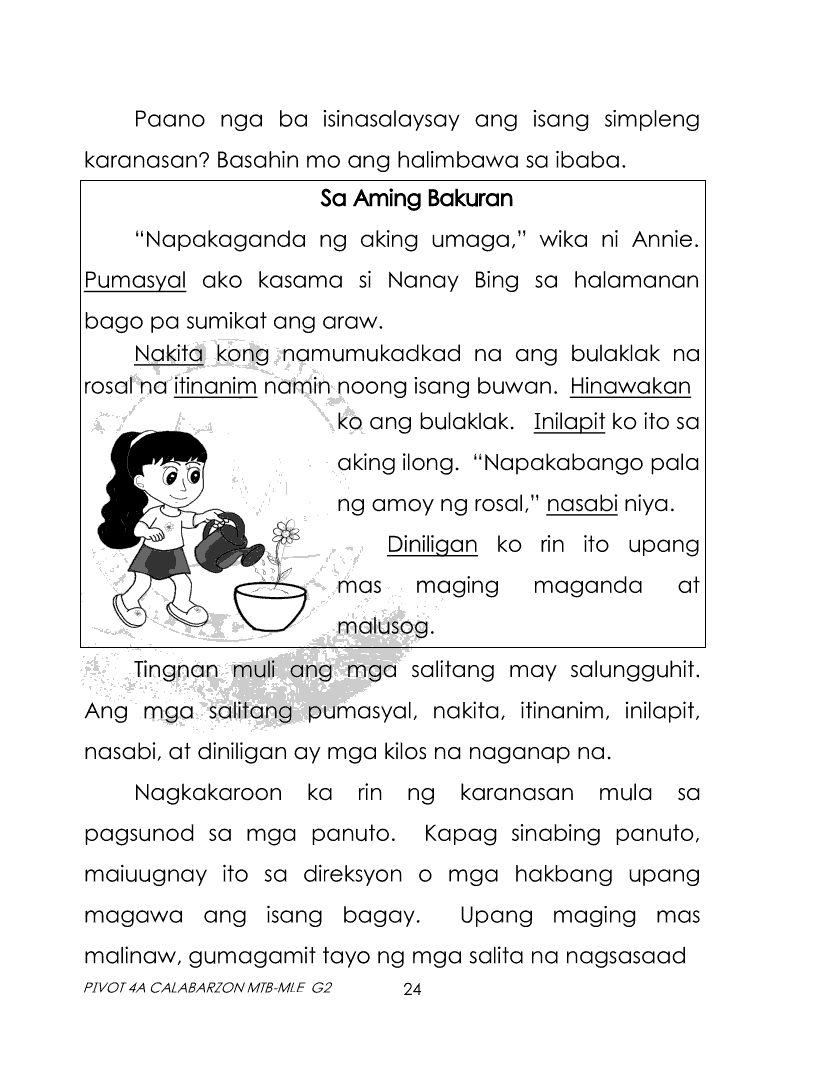 Paano nga ba isinasalaysay ang isang simpleng karanasan? Basahin mo ang halimbawa sa ibaba.

Sa Aming Bakuran

"Napakaganda ng aking umaga," wika ni Annie. Pumasyal ako kasama si Nanay Bing sa halamanan bago pa sumikat ang araw.

Nakita kong namumukadkad na ang bulaklak na rosal na itinanim namin noong isang buwan. Hinawakan ko ang bulaklak. Inilapit ko ito sa aking ilong. "Napakabango pala ng amoy ng rosal," nasabi niya.

Diniligan ko rin ito upang mas maging maganda at malusog.

Tingnan muli ang mga salitang may salungguhit. Ang mga salitang pumasyal, nakita, itinanim, inilapit, nasabi, at diniligan ay mga kilos na naganap na.

Nagkakaroon ka rin ng karanasan mula sa pagsunod sa mga panuto. Kapag sinabing panuto, maiuugnay ito sa direksyon o mga hakbang upang magawa ang isang bagay. Upang maging mas malinaw, gumagamit tayo ng mga salita na nagsasaad

PIVOT 4A CALABARZON MTB-MLE G2 24